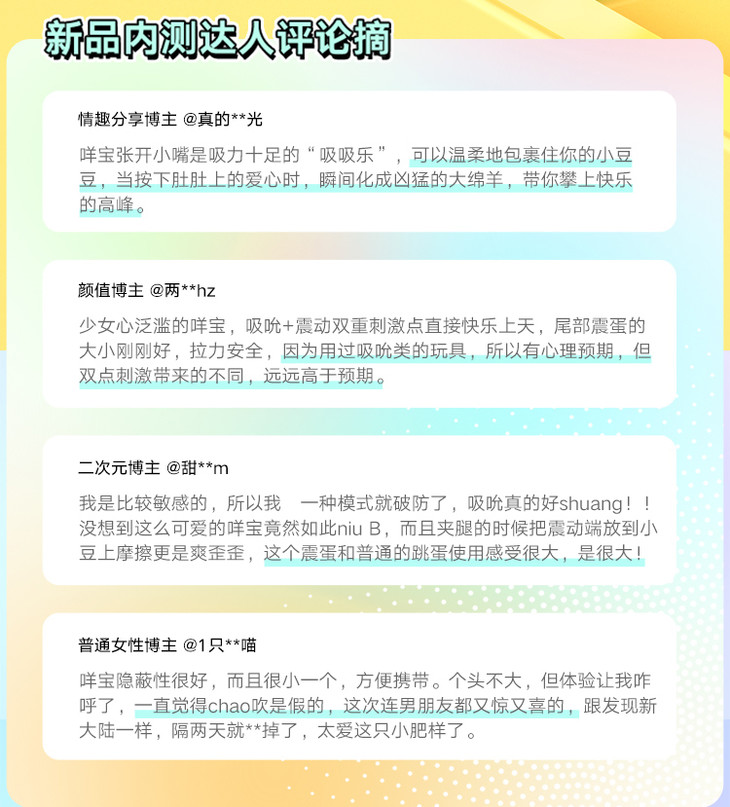 新品内测达人评论摘

情趣分享博主 @真的**光

咩宝张开小嘴是吸力十足的“吸吸乐”，可以温柔地包裹住你的小豆豆，当按下肚肚上的爱心时，瞬间化成凶猛的大绵羊，带你攀上快乐的高峰。

颜值博主 @两**hz

少女心泛滥的咩宝，吸吮+震动双重刺激点直接快乐上天，尾部震蛋的大小刚刚好，拉力安全，因为用过吸吮类的玩具，所以有心理预期，但双点刺激带来的不同，远远高于预期。

二次元博主 @甜**m

我是比较敏感的，所以我 一种模式就破防了，吸吮真的好shuang！！没想到这么可爱的咩宝竟然如此niu B，而且夹腿的时候把震动端放到小豆上摩擦更是爽歪歪，这个震蛋和普通的跳蛋使用感受很大，是很大！

普通女性博主 @1只**喵

咩宝隐蔽性很好，而且很小一个，方便携带。个头不大，但体验让我咋呼了，一直觉得chao吹是假的，这次连男朋友都又惊又喜的，跟发现新大陆一样，隔两天就**掉了，太爱这只小肥样了。